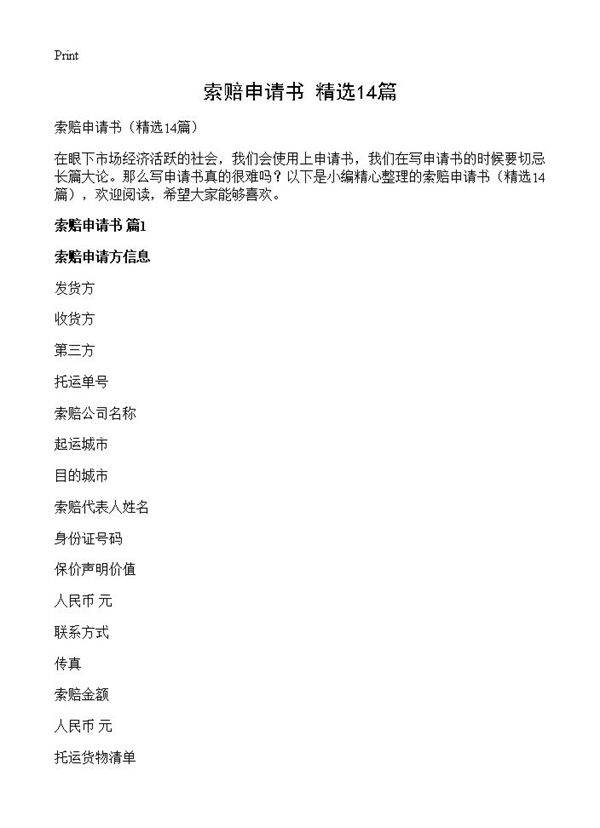 Print

索赔申请书 精选14篇

索赔申请书（精选14篇）

在眼下市场经济活跃的社会，我们会使用上申请书，我们在写申请书的时候要切忌长篇大论。那么写申请书真的很难吗？以下是小编精心整理的索赔申请书（精选14篇），欢迎阅读，希望大家能够喜欢。

索赔申请书 篇1

索赔申请方信息

发货方

收货方

第三方

托运单号

索赔公司名称

起运城市

目的城市

索赔代表人姓名

身份证号码

保价声明价值

人民币 元

联系方式

传真

索赔金额

人民币 元

托运货物清单